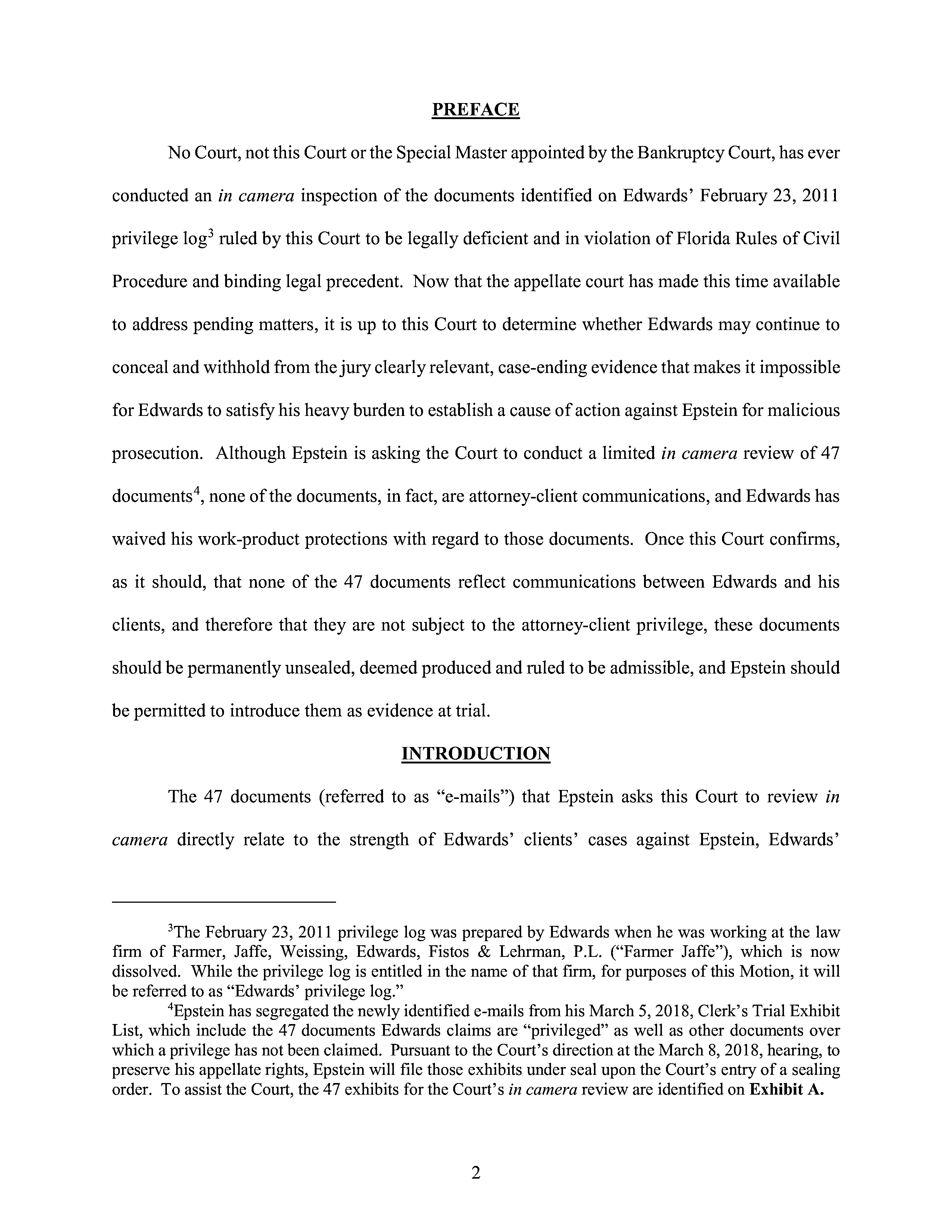 PREFACE

No Court, not this Court or the Special Master appointed by the Bankruptcy Court, has ever conducted an in camera inspection of the documents identified on Edwards' February 23, 2011 privilege log$^3$ ruled by this Court to be legally deficient and in violation of Florida Rules of Civil Procedure and binding legal precedent. Now that the appellate court has made this time available to address pending matters, it is up to this Court to determine whether Edwards may continue to conceal and withhold from the jury clearly relevant, case-ending evidence that makes it impossible for Edwards to satisfy his heavy burden to establish a cause of action against Epstein for malicious prosecution. Although Epstein is asking the Court to conduct a limited in camera review of 47 documents$^4$, none of the documents, in fact, are attorney-client communications, and Edwards has waived his work-product protections with regard to those documents. Once this Court confirms, as it should, that none of the 47 documents reflect communications between Edwards and his clients, and therefore that they are not subject to the attorney-client privilege, these documents should be permanently unsealed, deemed produced and ruled to be admissible, and Epstein should be permitted to introduce them as evidence at trial.

INTRODUCTION

The 47 documents (referred to as "e-mails") that Epstein asks this Court to review in camera directly relate to the strength of Edwards' clients' cases against Epstein, Edwards'

$^3$The February 23, 2011 privilege log was prepared by Edwards when he was working at the law firm of Farmer, Jaffe, Weissing, Edwards, Fistos & Lehrman, P.L. ("Farmer Jaffe"), which is now dissolved. While the privilege log is entitled in the name of that firm, for purposes of this Motion, it will be referred to as "Edwards' privilege log."

$^4$Epstein has segregated the newly identified e-mails from his March 5, 2018, Clerk's Trial Exhibit List, which include the 47 documents Edwards claims are "privileged" as well as other documents over which a privilege has not been claimed. Pursuant to the Court's direction at the March 8, 2018, hearing, to preserve his appellate rights, Epstein will file those exhibits under seal upon the Court's entry of a sealing order. To assist the Court, the 47 exhibits for the Court's in camera review are identified on Exhibit A.

2